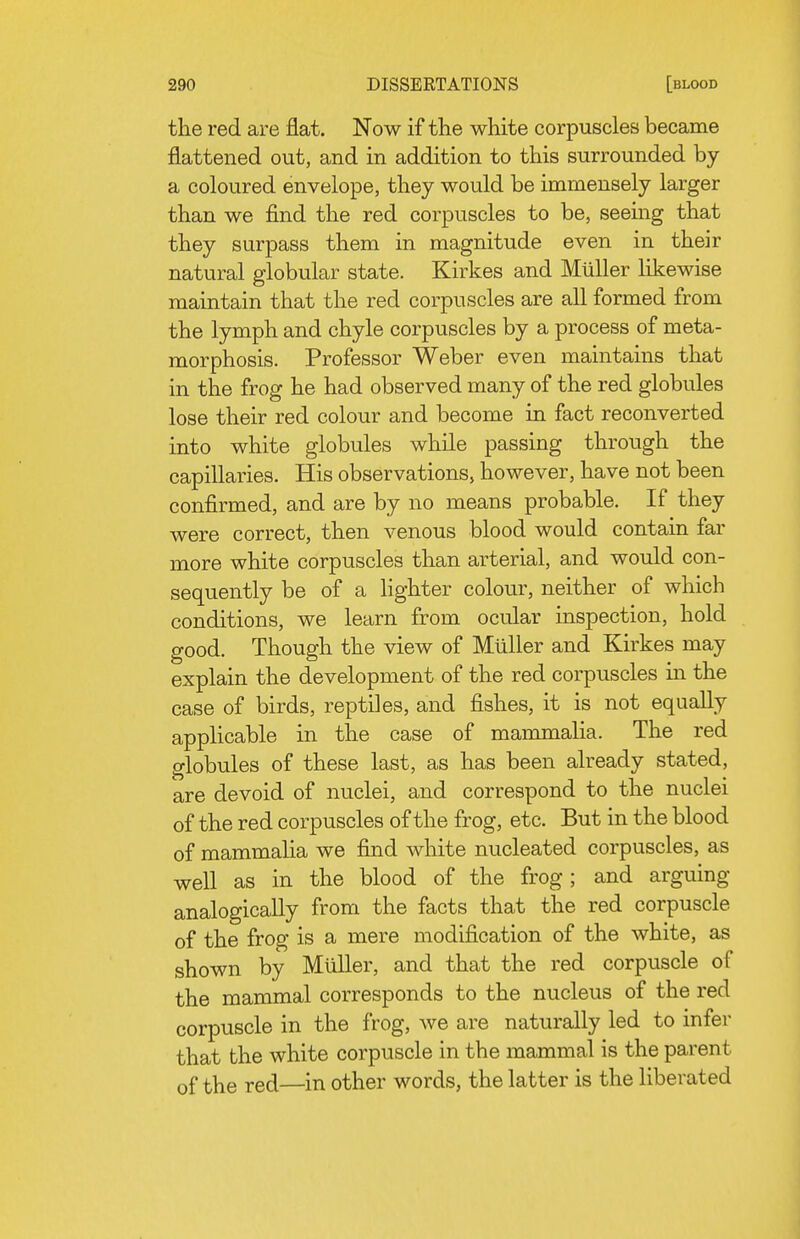 290 DISSERTATIONS [BLOOD

the red are flat. Now if the white corpuscles became flattened out, and in addition to this surrounded by a coloured envelope, they would be immensely larger than we find the red corpuscles to be, seeing that they surpass them in magnitude even in their natural globular state. Kirkes and Müller likewise maintain that the red corpuscles are all formed from the lymph and chyle corpuscles by a process of metamorphosis. Professor Weber even maintains that in the frog he had observed many of the red globules lose their red colour and become in fact reconverted into white globules while passing through the capillaries. His observations, however, have not been confirmed, and are by no means probable. If they were correct, then venous blood would contain far more white corpuscles than arterial, and would consequently be of a lighter colour, neither of which conditions, we learn from ocular inspection, hold good. Though the view of Müller and Kirkes may explain the development of the red corpuscles in the case of birds, reptiles, and fishes, it is not equally applicable in the case of mammalia. The red globules of these last, as has been already stated, are devoid of nuclei, and correspond to the nuclei of the red corpuscles of the frog, etc. But in the blood of mammalia we find white nucleated corpuscles, as well as in the blood of the frog; and arguing analogically from the facts that the red corpuscle of the frog is a mere modification of the white, as shown by Müller, and that the red corpuscle of the mammal corresponds to the nucleus of the red corpuscle in the frog, we are naturally led to infer that the white corpuscle in the mammal is the parent of the red—in other words, the latter is the liberated